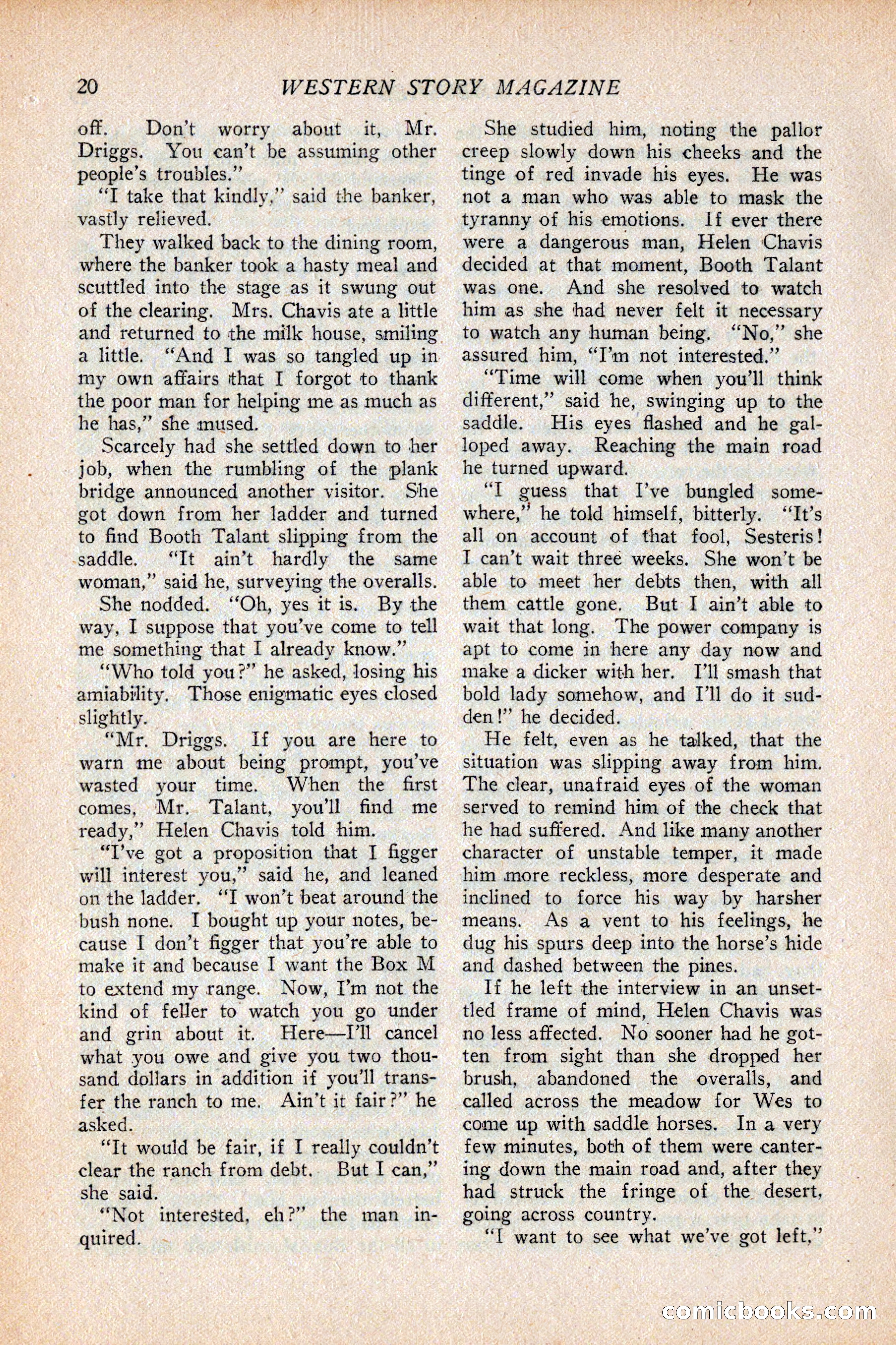 20 WESTERN STORY MAGAZINE

off. Don't worry about it, Mr. Driggs. You can't be assuming other people's troubles."

"I take that kindly," said the banker, vastly relieved.

They walked back to the dining room, where the banker took a hasty meal and scuttled into the stage as it swung out of the clearing. Mrs. Chavis ate a little and returned to the milk house, smiling a little. "And I was so tangled up in my own affairs that I forgot to thank the poor man for helping me as much as he has," she mused.

Scarcely had she settled down to her job, when the rumbling of the plank bridge announced another visitor. She got down from her ladder and turned to find Booth Talant slipping from the saddle. "It ain't hardly the same woman," said he, surveying the overalls.

She nodded. "Oh, yes it is. By the way, I suppose that you've come to tell me something that I already know."

"Who told you?" he asked, losing his amiability. Those enigmatic eyes closed slightly.

"Mr. Driggs. If you are here to warn me about being prompt, you've wasted your time. When the first comes, Mr. Talant, you'll find me ready," Helen Chavis told him.

"I've got a proposition that I figger will interest you," said he, and leaned on the ladder. "I won't beat around the bush none. I bought up your notes, because I don't figger that you're able to make it and because I want the Box M to extend my range. Now, I'm not the kind of feller to watch you go under and grin about it. Here—I'll cancel what you owe and give you two thousand dollars in addition if you'll transfer the ranch to me. Ain't it fair?" he asked.

"It would be fair, if I really couldn't clear the ranch from debt. But I can," she said.

"Not interested, eh?" the man inquired.

She studied him, noting the pallor creep slowly down his cheeks and the tinge of red invade his eyes. He was not a man who was able to mask the tyranny of his emotions. If ever there were a dangerous man, Helen Chavis decided at that moment, Booth Talant was one. And she resolved to watch him as she had never felt it necessary to watch any human being. "No," she assured him, "I'm not interested."

"Time will come when you'll think different," said he, swinging up to the saddle. His eyes flashed and he galloped away. Reaching the main road he turned upward.

"I guess that I've bungled somewhere," he told himself, bitterly. "It's all on account of that fool, Sesteris! I can't wait three weeks. She won't be able to meet her debts then, with all them cattle gone. But I ain't able to wait that long. The power company is apt to come in here any day now and make a dicker with her. I'll smash that bold lady somehow, and I'll do it sudden!" he decided.

He felt, even as he talked, that the situation was slipping away from him. The clear, unafraid eyes of the woman served to remind him of the check that he had suffered. And like many another character of unstable temper, it made him more reckless, more desperate and inclined to force his way by harsher means. As a vent to his feelings, he dug his spurs deep into the horse's hide and dashed between the pines.

If he left the interview in an unsettled frame of mind, Helen Chavis was no less affected. No sooner had he gotten from sight than she dropped her brush, abandoned the overalls, and called across the meadow for Wes to come up with saddle horses. In a very few minutes, both of them were cantering down the main road and, after they had struck the fringe of the desert, going across country.

"I want to see what we've got left,"

comicbooks.com